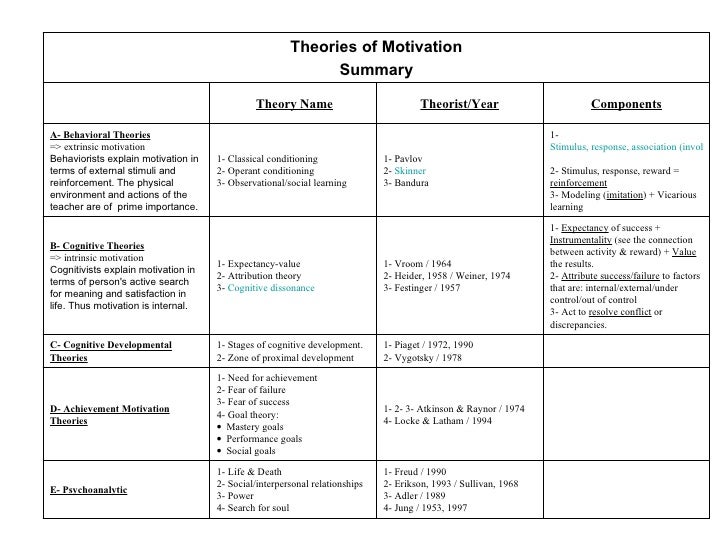 Theories of Motivation
Summary

| | Theory Name | Theorist/Year | Components |
|---|---|---|---|
| A- Behavioral Theories => extrinsic motivation Behaviorists explain motivation in terms of external stimuli and reinforcement. The physical environment and actions of the teacher are of prime importance. | 1- Classical conditioning 2- Operant conditioning 3- Observational/social learning | 1- Pavlov 2- Skinner 3- Bandura | 1- Stimulus, response, association (invol 2- Stimulus, response, reward = reinforcement 3- Modeling (imitation) + Vicarious learning |
| B- Cognitive Theories => intrinsic motivation Cognitivists explain motivation in terms of person's active search for meaning and satisfaction in life. Thus motivation is internal. | 1- Expectancy-value 2- Attribution theory 3- Cognitive dissonance | 1- Vroom / 1964 2- Heider, 1958 / Weiner, 1974 3- Festinger / 1957 | 1- Expectancy of success + Instrumentality (see the connection between activity & reward) + Value the results. 2- Attribute success/failure to factors that are: internal/external/under control/out of control 3- Act to resolve conflict or discrepancies. |
| C- Cognitive Developmental Theories | 1- Stages of cognitive development. 2- Zone of proximal development | 1- Piaget / 1972, 1990 2- Vygotsky / 1978 | |
| D- Achievement Motivation Theories | 1- Need for achievement 2- Fear of failure 3- Fear of success 4- Goal theory: • Mastery goals • Performance goals • Social goals | 1- 2- 3- Atkinson & Raynor / 1974 4- Locke & Latham / 1994 | |
| E- Psychoanalytic | 1- Life & Death 2- Social/interpersonal relationships 3- Power 4- Search for soul | 1- Freud / 1990 2- Erikson, 1993 / Sullivan, 1968 3- Adler / 1989 4- Jung / 1953, 1997 | |